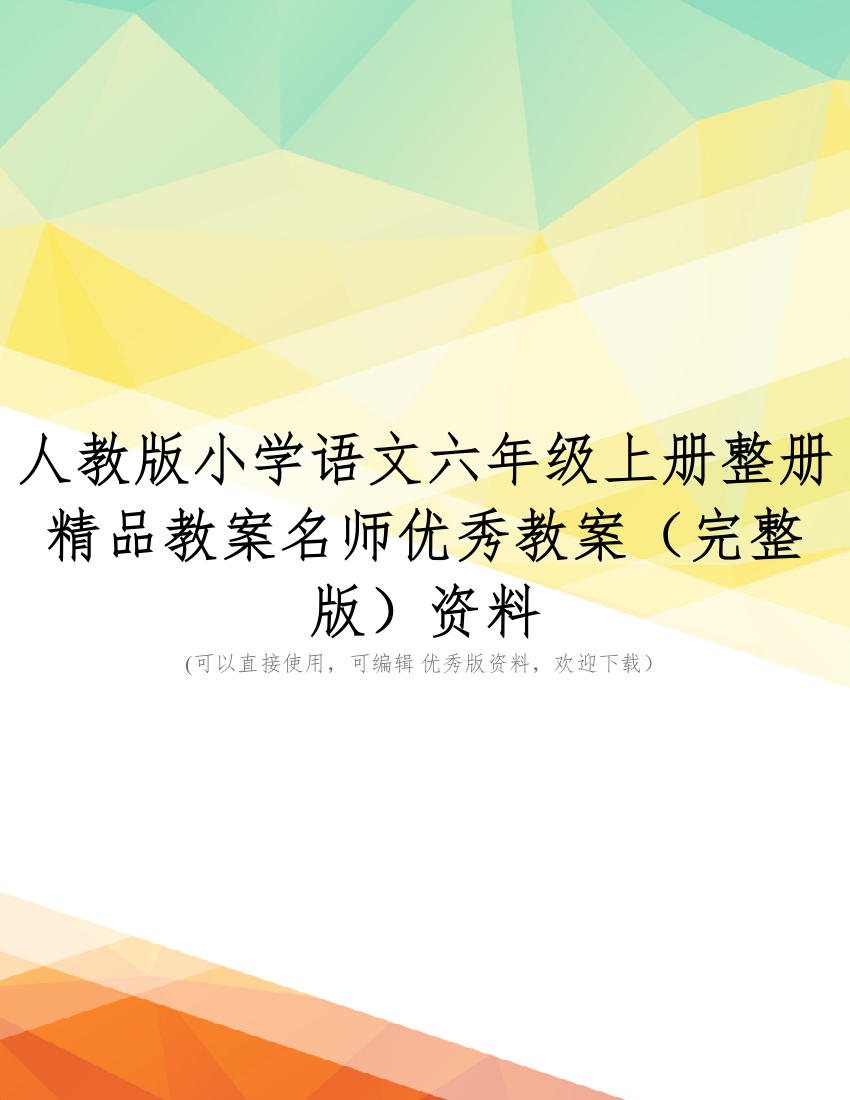 人教版小学语文六年级上册整册精品教案名师优秀教案（完整版）资料

(可以直接使用，可编辑 优秀版资料，欢迎下载）